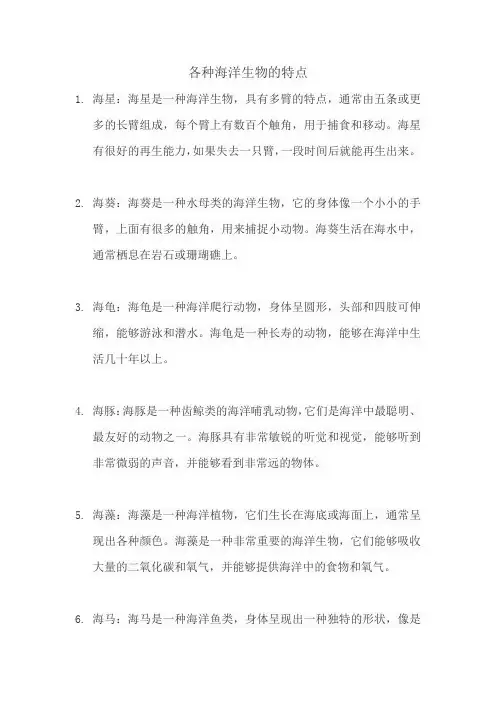 各种海洋生物的特点

1. 海星：海星是一种海洋生物，具有多臂的特点，通常由五条或更多的长臂组成，每个臂上有数百个触角，用于捕食和移动。海星有很好的再生能力，如果失去一只臂，一段时间后就能再生出来。

2. 海葵：海葵是一种水母类的海洋生物，它的身体像一个小小的手臂，上面有很多的触角，用来捕捉小动物。海葵生活在海水中，通常栖息在岩石或珊瑚礁上。

3. 海龟：海龟是一种海洋爬行动物，身体呈圆形，头部和四肢可伸缩，能够游泳和潜水。海龟是一种长寿的动物，能够在海洋中生活几十年以上。

4. 海豚：海豚是一种齿鲸类的海洋哺乳动物，它们是海洋中最聪明、最友好的动物之一。海豚具有非常敏锐的听觉和视觉，能够听到非常微弱的声音，并能够看到非常远的物体。

5. 海藻：海藻是一种海洋植物，它们生长在海底或海面上，通常呈现出各种颜色。海藻是一种非常重要的海洋生物，它们能够吸收大量的二氧化碳和氧气，并能够提供海洋中的食物和氧气。

6. 海马：海马是一种海洋鱼类，身体呈现出一种独特的形状，像是